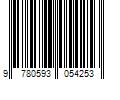 9 780593 054253